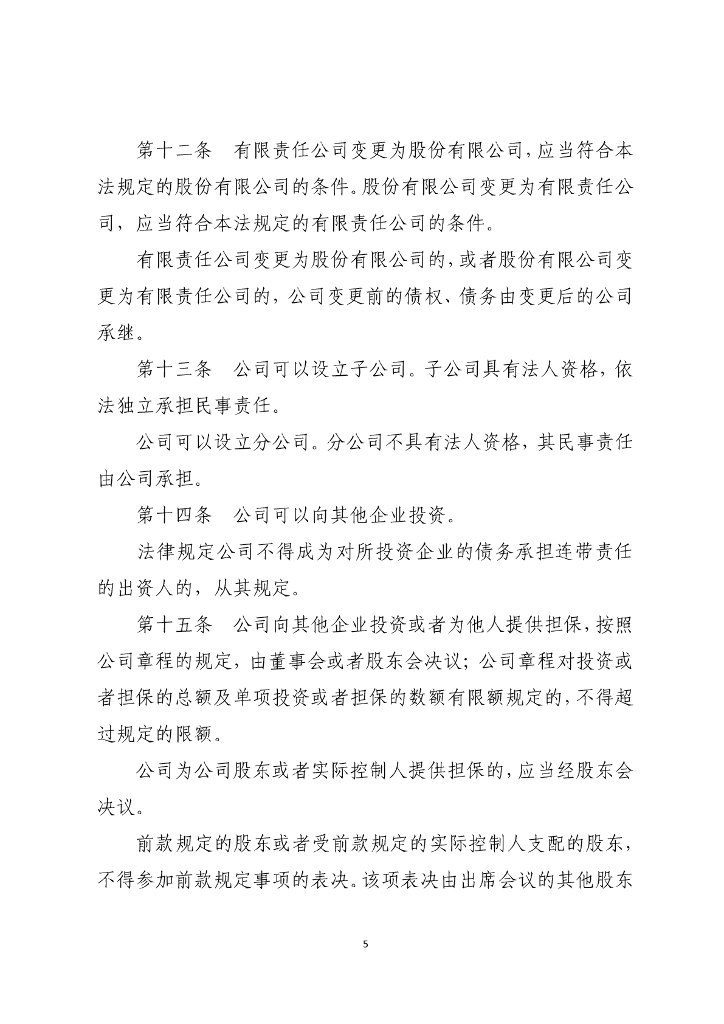 第十二条　有限责任公司变更为股份有限公司，应当符合本法规定的股份有限公司的条件。股份有限公司变更为有限责任公司，应当符合本法规定的有限责任公司的条件。

有限责任公司变更为股份有限公司的，或者股份有限公司变更为有限责任公司的，公司变更前的债权、债务由变更后的公司承继。

第十三条　公司可以设立子公司。子公司具有法人资格，依法独立承担民事责任。

公司可以设立分公司。分公司不具有法人资格，其民事责任由公司承担。

第十四条　公司可以向其他企业投资。

法律规定公司不得成为对所投资企业的债务承担连带责任的出资人的，从其规定。

第十五条　公司向其他企业投资或者为他人提供担保，按照公司章程的规定，由董事会或者股东会决议；公司章程对投资或者担保的总额及单项投资或者担保的数额有限额规定的，不得超过规定的限额。

公司为公司股东或者实际控制人提供担保的，应当经股东会决议。

前款规定的股东或者受前款规定的实际控制人支配的股东，不得参加前款规定事项的表决。该项表决由出席会议的其他股东

5